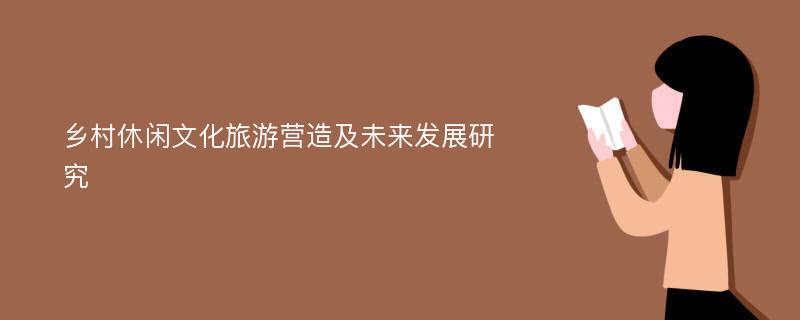 乡村休闲文化旅游营造及未来发展研究